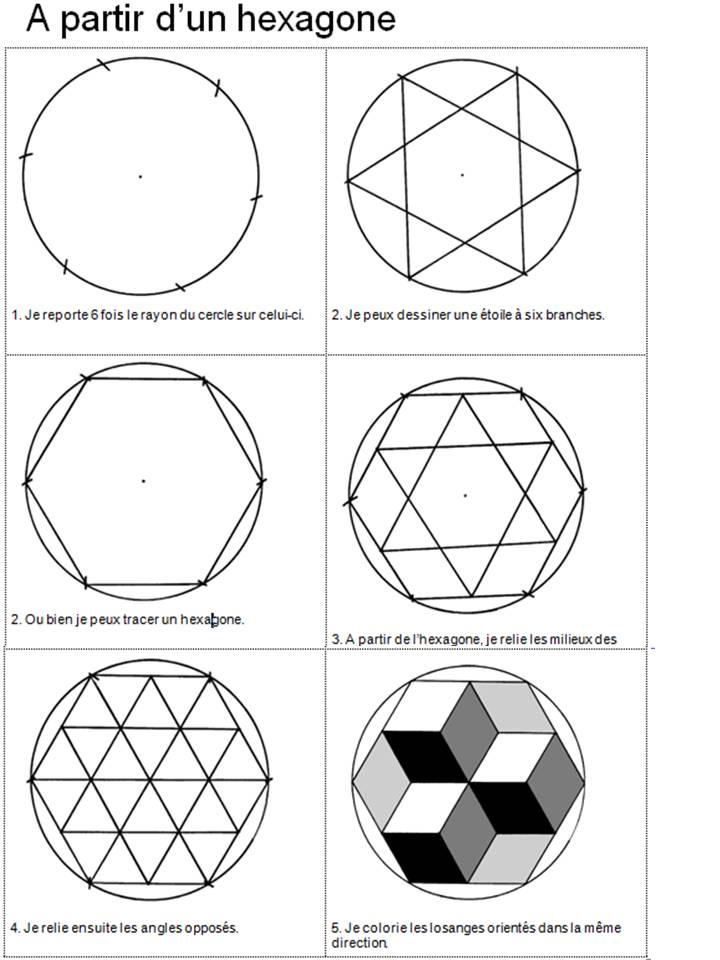 A partir d'un hexagone

1. Je reporte 6 fois le rayon du cercle sur celui-ci.

2. Je peux dessiner une étoile à six branches.

2. Ou bien je peux tracer un hexagone.

3. A partir de l'hexagone, je relie les milieux des

4. Je relie ensuite les angles opposés.

5. Je colorie les losanges orientés dans la même direction.